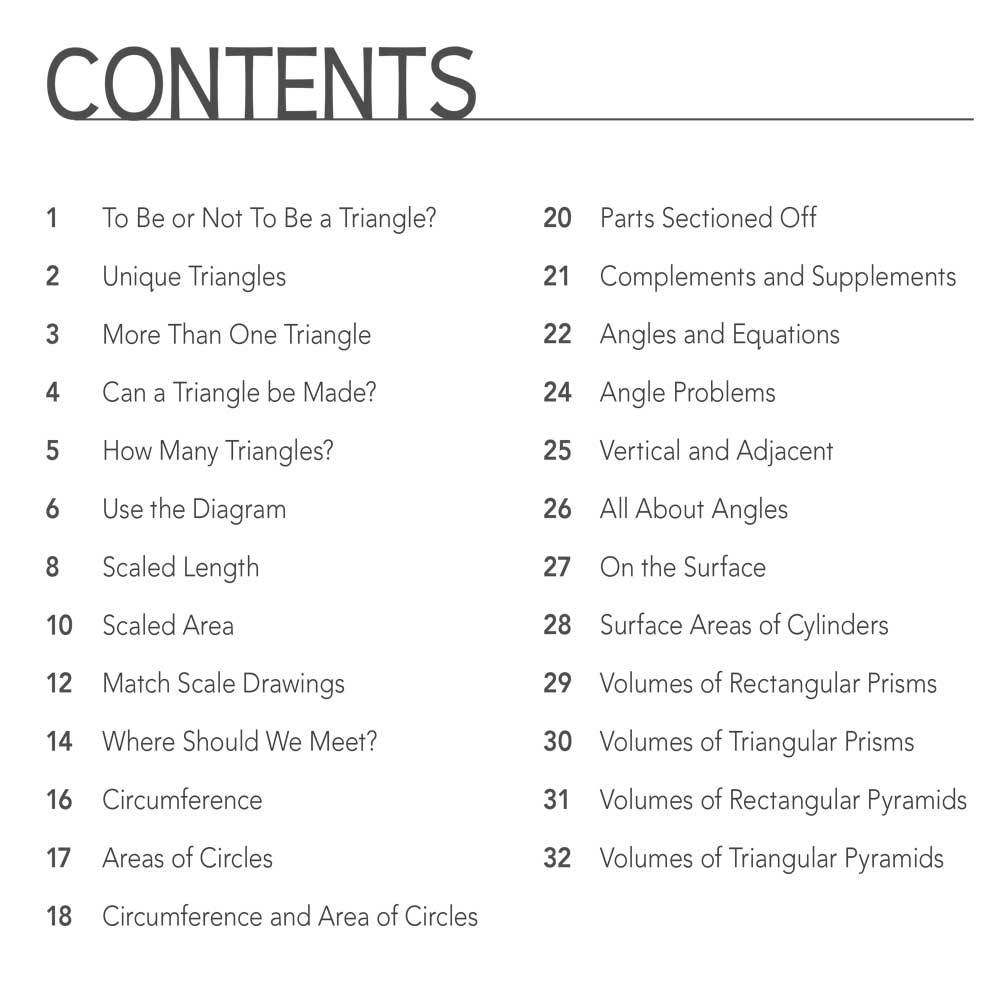 CONTENTS

1 To Be or Not To Be a Triangle?
2 Unique Triangles
3 More Than One Triangle
4 Can a Triangle be Made?
5 How Many Triangles?
6 Use the Diagram
8 Scaled Length
10 Scaled Area
12 Match Scale Drawings
14 Where Should We Meet?
16 Circumference
17 Areas of Circles
18 Circumference and Area of Circles

20 Parts Sectioned Off
21 Complements and Supplements
22 Angles and Equations
24 Angle Problems
25 Vertical and Adjacent
26 All About Angles
27 On the Surface
28 Surface Areas of Cylinders
29 Volumes of Rectangular Prisms
30 Volumes of Triangular Prisms
31 Volumes of Rectangular Pyramids
32 Volumes of Triangular Pyramids